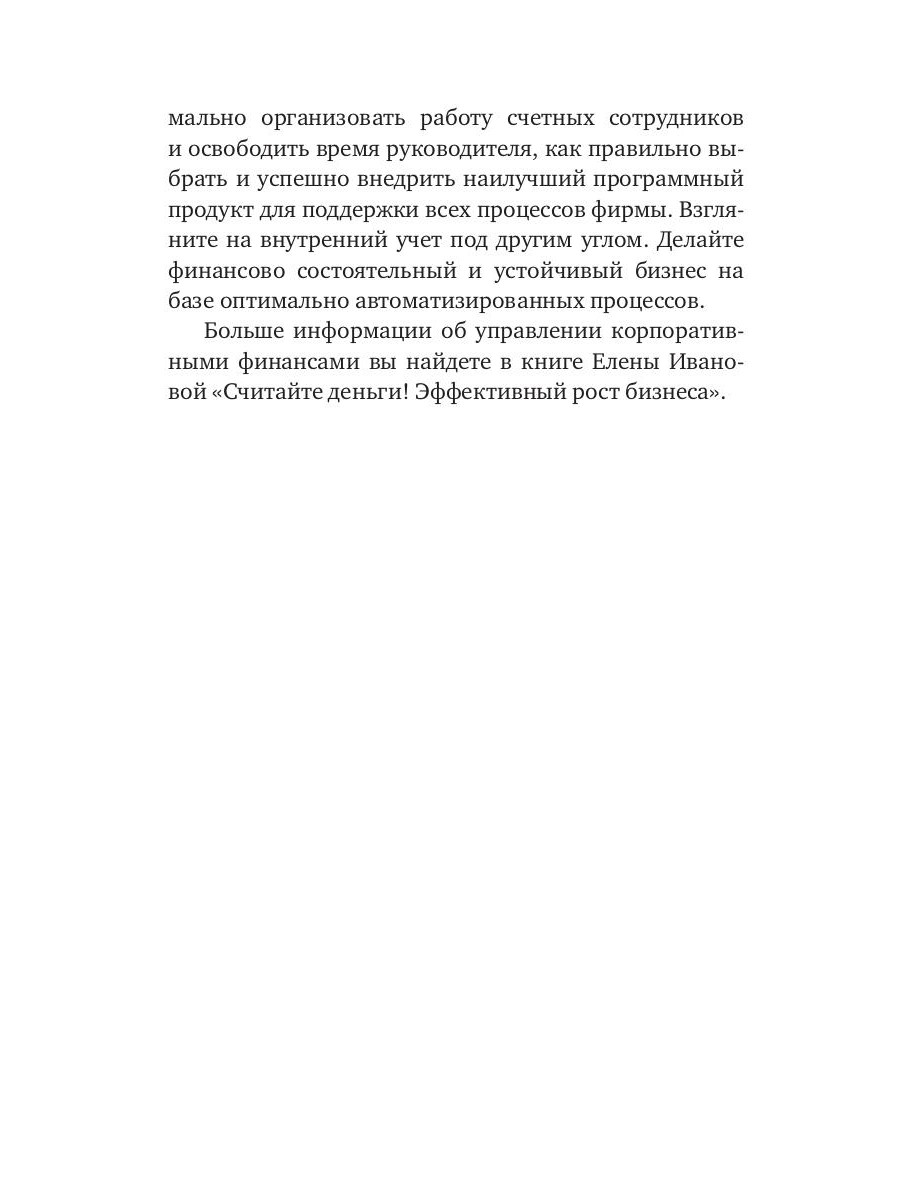 мально организовать работу счетных сотрудников и освободить время руководителя, как правильно выбрать и успешно внедрить наилучший программный продукт для поддержки всех процессов фирмы. Взгляните на внутренний учет под другим углом. Делайте финансово состоятельный и устойчивый бизнес на базе оптимально автоматизированных процессов.

Больше информации об управлении корпоративными финансами вы найдете в книге Елены Ивановой «Считайте деньги! Эффективный рост бизнеса».